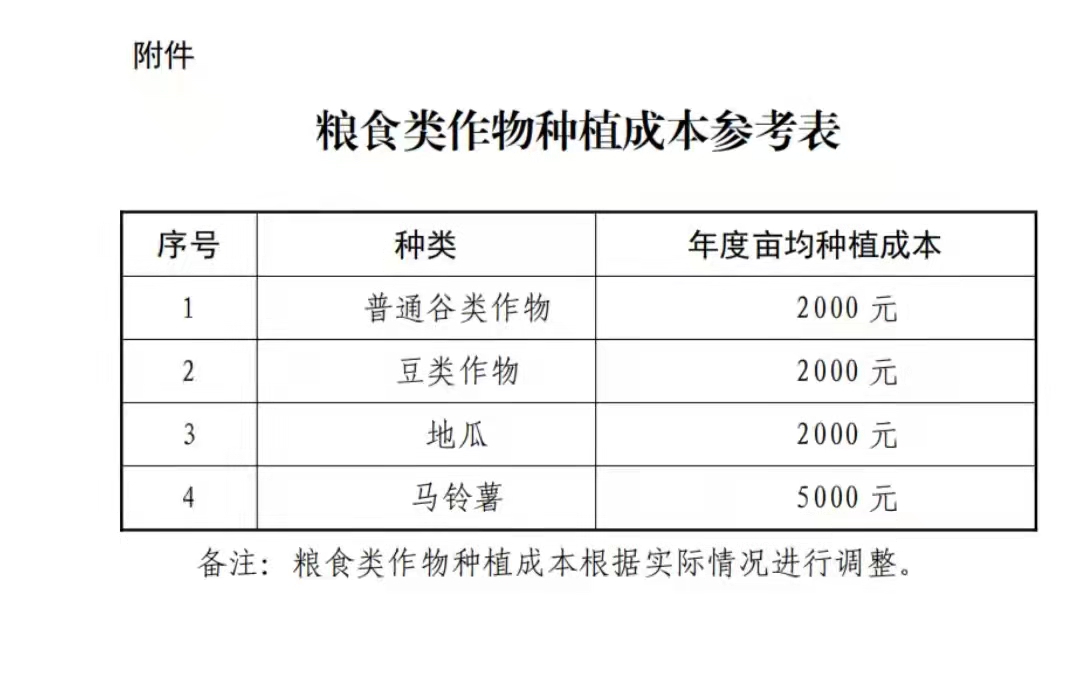 附件

粮食类作物种植成本参考表

| 序号 | 种类 | 年度亩均种植成本 |
|---|---|---|
| 1 | 普通谷类作物 | 2000 元 |
| 2 | 豆类作物 | 2000 元 |
| 3 | 地瓜 | 2000 元 |
| 4 | 马铃薯 | 5000 元 |

备注：粮食类作物种植成本根据实际情况进行调整。